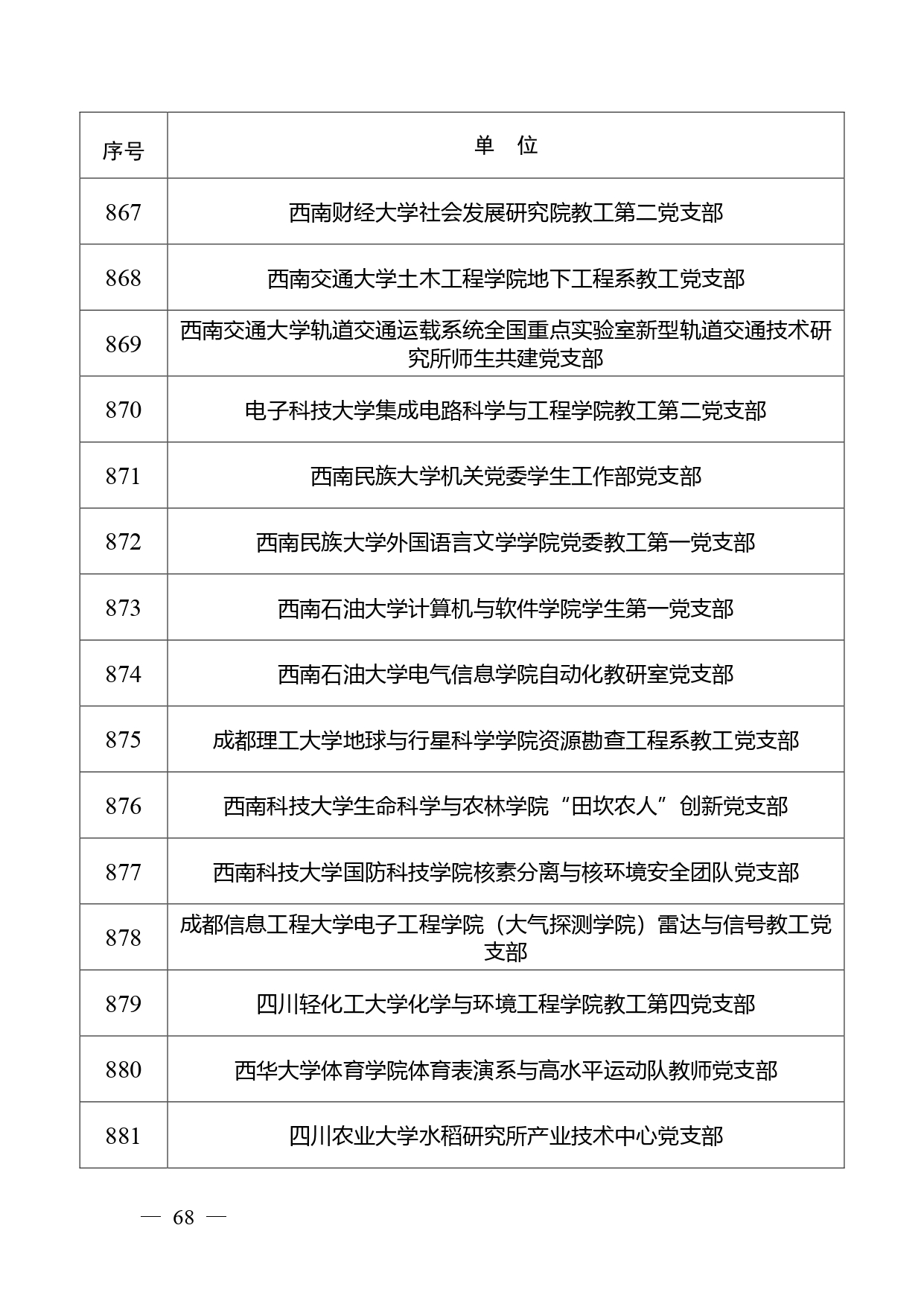 | 序号 | 单　位 |
|---|---|
| 867 | 西南财经大学社会发展研究院教工第二党支部 |
| 868 | 西南交通大学土木工程学院地下工程系教工党支部 |
| 869 | 西南交通大学轨道交通运载系统全国重点实验室新型轨道交通技术研究所师生共建党支部 |
| 870 | 电子科技大学集成电路科学与工程学院教工第二党支部 |
| 871 | 西南民族大学机关党委学生工作部党支部 |
| 872 | 西南民族大学外国语言文学学院党委教工第一党支部 |
| 873 | 西南石油大学计算机与软件学院学生第一党支部 |
| 874 | 西南石油大学电气信息学院自动化教研室党支部 |
| 875 | 成都理工大学地球与行星科学学院资源勘查工程系教工党支部 |
| 876 | 西南科技大学生命科学与农林学院“田坎农人”创新党支部 |
| 877 | 西南科技大学国防科技学院核素分离与核环境安全团队党支部 |
| 878 | 成都信息工程大学电子工程学院（大气探测学院）雷达与信号教工党支部 |
| 879 | 四川轻化工大学化学与环境工程学院教工第四党支部 |
| 880 | 西华大学体育学院体育表演系与高水平运动队教师党支部 |
| 881 | 四川农业大学水稻研究所产业技术中心党支部 |

— 68 —